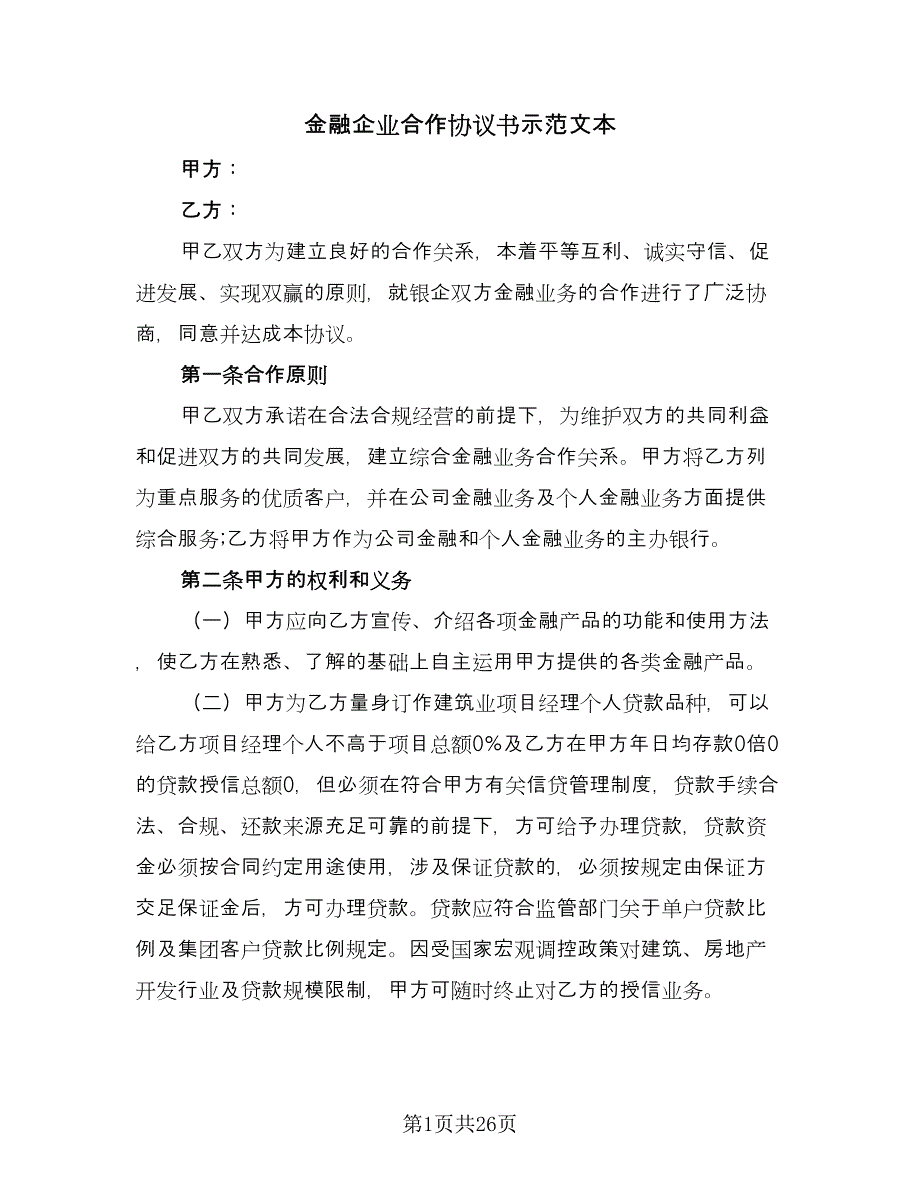 金融企业合作协议书示范文本

甲方：

乙方：

甲乙双方为建立良好的合作关系，本着平等互利、诚实守信、促进发展、实现双赢的原则，就银企双方金融业务的合作进行了广泛协商，同意并达成本协议。

第一条合作原则

甲乙双方承诺在合法合规经营的前提下，为维护双方的共同利益和促进双方的共同发展，建立综合金融业务合作关系。甲方将乙方列为重点服务的优质客户，并在公司金融业务及个人金融业务方面提供综合服务;乙方将甲方作为公司金融和个人金融业务的主办银行。

第二条甲方的权利和义务

（一）甲方应向乙方宣传、介绍各项金融产品的功能和使用方法，使乙方在熟悉、了解的基础上自主运用甲方提供的各类金融产品。

（二）甲方为乙方量身订作建筑业项目经理个人贷款品种，可以给乙方项目经理个人不高于项目总额0%及乙方在甲方年日均存款0倍0的贷款授信总额0，但必须在符合甲方有关信贷管理制度，贷款手续合法、合规、还款来源充足可靠的前提下，方可给予办理贷款，贷款资金必须按合同约定用途使用，涉及保证贷款的，必须按规定由保证方交足保证金后，方可办理贷款。贷款应符合监管部门关于单户贷款比例及集团客户贷款比例规定。因受国家宏观调控政策对建筑、房地产开发行业及贷款规模限制，甲方可随时终止对乙方的授信业务。

第1页共26页